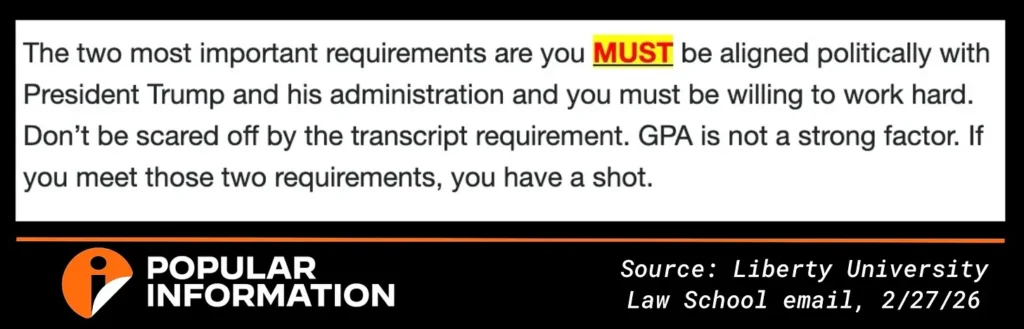 The two most important requirements are you MUST be aligned politically with President Trump and his administration and you must be willing to work hard. Don't be scared off by the transcript requirement. GPA is not a strong factor. If you meet those two requirements, you have a shot.

POPULAR INFORMATION

Source: Liberty University Law School email, 2/27/26